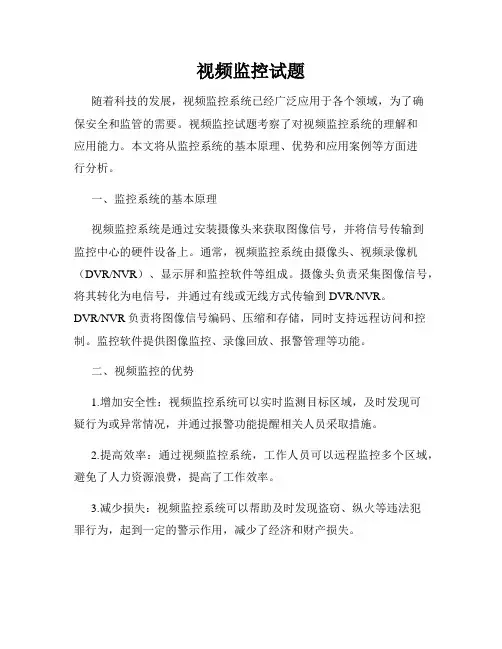 视频监控试题

随着科技的发展，视频监控系统已经广泛应用于各个领域，为了确保安全和监管的需要。视频监控试题考察了对视频监控系统的理解和应用能力。本文将从监控系统的基本原理、优势和应用案例等方面进行分析。

一、监控系统的基本原理

视频监控系统是通过安装摄像头来获取图像信号，并将信号传输到监控中心的硬件设备上。通常，视频监控系统由摄像头、视频录像机（DVR/NVR）、显示屏和监控软件等组成。摄像头负责采集图像信号，将其转化为电信号，并通过有线或无线方式传输到 DVR/NVR。DVR/NVR 负责将图像信号编码、压缩和存储，同时支持远程访问和控制。监控软件提供图像监控、录像回放、报警管理等功能。

二、视频监控的优势

1.增加安全性：视频监控系统可以实时监测目标区域，及时发现可疑行为或异常情况，并通过报警功能提醒相关人员采取措施。

2.提高效率：通过视频监控系统，工作人员可以远程监控多个区域，避免了人力资源浪费，提高了工作效率。

3.减少损失：视频监控系统可以帮助及时发现盗窃、纵火等违法犯罪行为，起到一定的警示作用，减少了经济和财产损失。